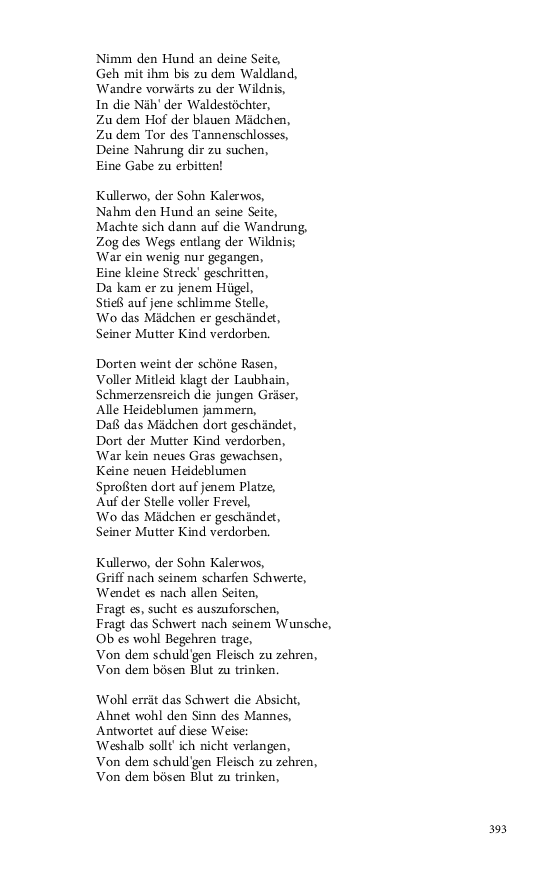 Nimm den Hund an deine Seite,
Geh mit ihm bis zu dem Waldland,
Wandre vorwärts zu der Wildnis,
In die Näh' der Waldestöchter,
Zu dem Hof der blauen Mädchen,
Zu dem Tor des Tannenschlosses,
Deine Nahrung dir zu suchen,
Eine Gabe zu erbitten!

Kullerwo, der Sohn Kalerwos,
Nahm den Hund an seine Seite,
Machte sich dann auf die Wandrung,
Zog des Wegs entlang der Wildnis;
War ein wenig nur gegangen,
Eine kleine Streck' geschritten,
Da kam er zu jenem Hügel,
Stieß auf jene schlimme Stelle,
Wo das Mädchen er geschändet,
Seiner Mutter Kind verdorben.

Dorten weint der schöne Rasen,
Voller Mitleid klagt der Laubhain,
Schmerzensreich die jungen Gräser,
Alle Heideblumen jammern,
Daß das Mädchen dort geschändet,
Dort der Mutter Kind verdorben,
War kein neues Gras gewachsen,
Keine neuen Heideblumen
Sproßten dort auf jenem Platze,
Auf der Stelle voller Frevel,
Wo das Mädchen er geschändet,
Seiner Mutter Kind verdorben.

Kullerwo, der Sohn Kalerwos,
Griff nach seinem scharfen Schwerte,
Wendet es nach allen Seiten,
Fragt es, sucht es auszuforschen,
Fragt das Schwert nach seinem Wunsche,
Ob es wohl Begehren trage,
Von dem schuld'gen Fleisch zu zehren,
Von dem bösen Blut zu trinken.

Wohl errät das Schwert die Absicht,
Ahnet wohl den Sinn des Mannes,
Antwortet auf diese Weise:
Weshalb sollt' ich nicht verlangen,
Von dem schuld'gen Fleisch zu zehren,
Von dem bösen Blut zu trinken,

393